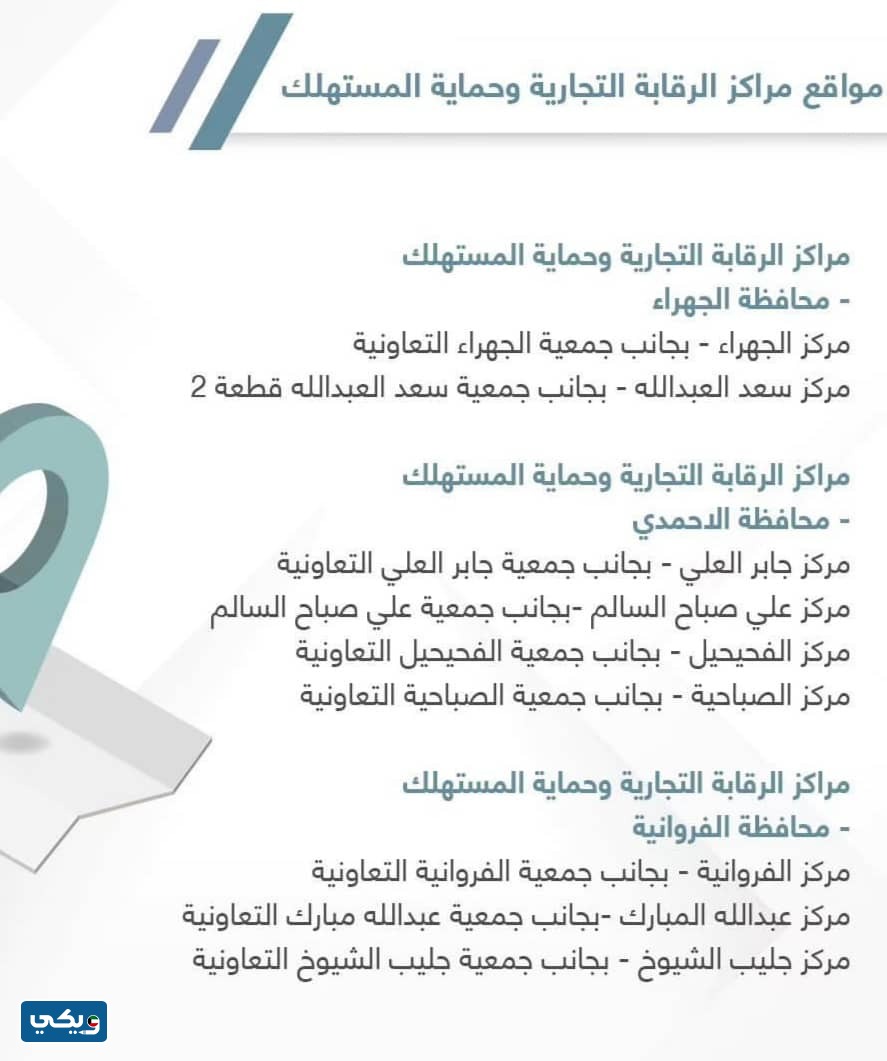 مواقع مراكز الرقابة التجارية وحماية المستهلك

مراكز الرقابة التجارية وحماية المستهلك
- محافظة الجهراء
مركز الجهراء - بجانب جمعية الجهراء التعاونية
مركز سعد العبدالله - بجانب جمعية سعد العبدالله قطعة 2

مراكز الرقابة التجارية وحماية المستهلك
- محافظة الاحمدي
مركز جابر العلي - بجانب جمعية جابر العلي التعاونية
مركز علي صباح السالم -بجانب جمعية علي صباح السالم
مركز الفحيحيل - بجانب جمعية الفحيحيل التعاونية
مركز الصباحية - بجانب جمعية الصباحية التعاونية

مراكز الرقابة التجارية وحماية المستهلك
- محافظة الفروانية
مركز الفروانية - بجانب جمعية الفروانية التعاونية
مركز عبدالله المبارك -بجانب جمعية عبدالله مبارك التعاونية
مركز جليب الشيوخ - بجانب جمعية جليب الشيوخ التعاونية

ويكي